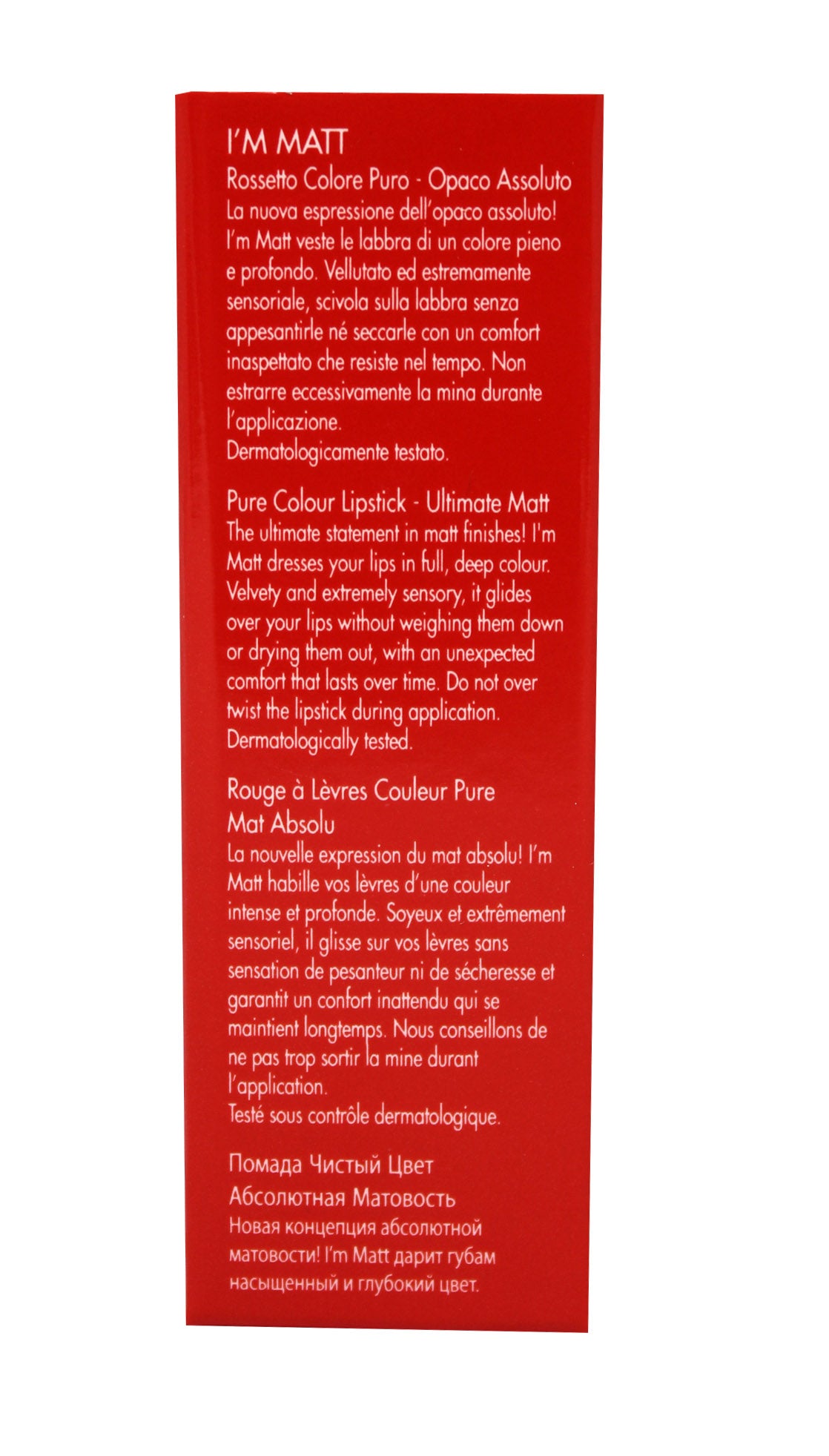 I'M MATT
Rossetto Colore Puro - Opaco Assoluto
La nuova espressione dell'opaco assoluto! I'm Matt veste le labbra di un colore pieno e profondo. Vellutato ed estremamente sensoriale, scivola sulla labbra senza appesantirle né seccarle con un comfort inaspettato che resiste nel tempo. Non estrarre eccessivamente la mina durante l'applicazione.
Dermatologicamente testato.

Pure Colour Lipstick - Ultimate Matt
The ultimate statement in matt finishes! I'm Matt dresses your lips in full, deep colour. Velvety and extremely sensory, it glides over your lips without weighing them down or drying them out, with an unexpected comfort that lasts over time. Do not over twist the lipstick during application.
Dermatologically tested.

Rouge à Lèvres Couleur Pure
Mat Absolu
La nouvelle expression du mat absolu! I'm Matt habille vos lèvres d'une couleur intense et profonde. Soyeux et extrêmement sensoriel, il glisse sur vos lèvres sans sensation de pesanteur ni de sécheresse et garantit un confort inattendu qui se maintient longtemps. Nous conseillons de ne pas trop sortir la mine durant l'application.
Testé sous contrôle dermatologique.

Помада Чистый Цвет
Абсолютная Матовость
Новая концепция абсолютной матовости! I'm Matt дарит губам насыщенный и глубокий цвет.